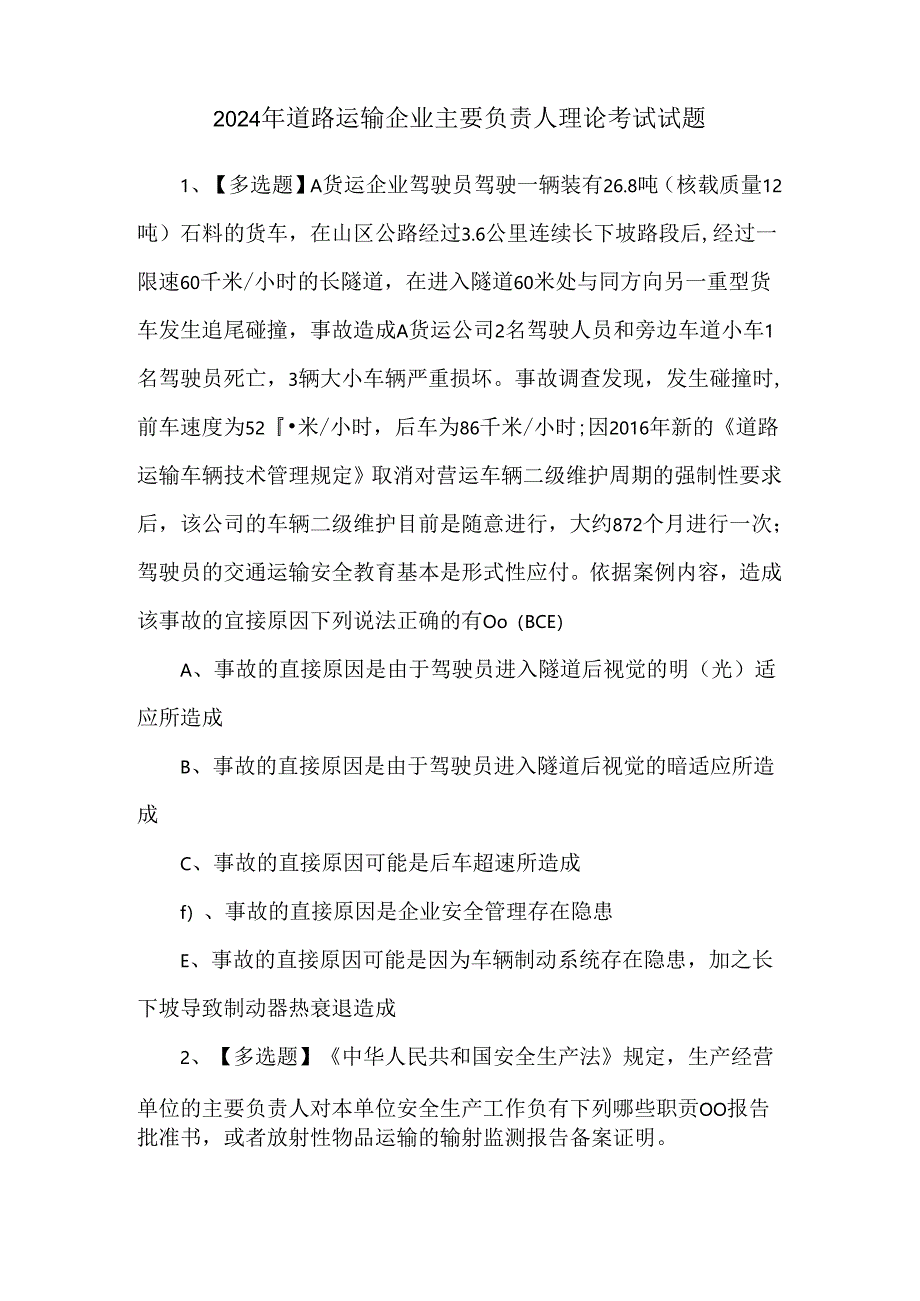 2024年道路运输企业主要负责人理论考试试题

1、【多选题】A货运企业驾驶员驾驶一辆装有26.8吨（核载质量12吨）石料的货车，在山区公路经过3.6公里连续长下坡路段后，经过一限速60千米/小时的长隧道，在进入隧道60米处与同方向另一重型货车发生追尾碰撞，事故造成A货运公司2名驾驶人员和旁边车道小车1名驾驶员死亡，3辆大小车辆严重损坏。事故调查发现，发生碰撞时，前车速度为52『•米/小时，后车为86千米/小时；因2016年新的《道路运输车辆技术管理规定》取消对营运车辆二级维护周期的强制性要求后，该公司的车辆二级维护目前是随意进行，大约872个月进行一次；驾驶员的交通运输安全教育基本是形式性应付。依据案例内容，造成该事故的宜接原因下列说法正确的有Oo（BCE)

A、事故的直接原因是由于驾驶员进入隧道后视觉的明（光）适应所造成

B、事故的直接原因是由于驾驶员进入隧道后视觉的暗适应所造成

C、事故的直接原因可能是后车超速所造成

f)、事故的直接原因是企业安全管理存在隐患

E、事故的直接原因可能是因为车辆制动系统存在隐患，加之长下坡导致制动器热衰退造成

2、【多选题】《中华人民共和国安全生产法》规定，生产经营单位的主要负责人对本单位安全生产工作负有下列哪些职责OO报告批准书，或者放射性物品运输的辐射监测报告备案证明。